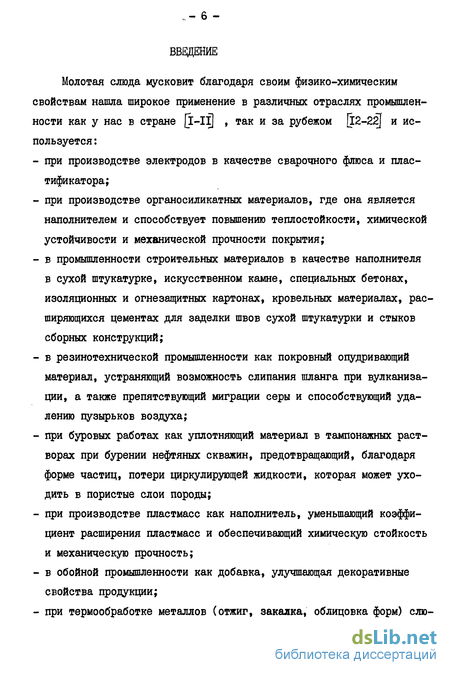 - 6 -

ВВЕДЕНИЕ

Молотая слюда мусковит благодаря своим физико-химическим свойствам нашла широкое применение в различных отраслях промышленности как у нас в стране [I-II] , так и за рубежом [I2-22] и используется:

- при производстве электродов в качестве сварочного флюса и пластификатора;
- при производстве органосиликатных материалов, где она является наполнителем и способствует повышению теплостойкости, химической устойчивости и механической прочности покрытия;
- в промышленности строительных материалов в качестве наполнителя в сухой штукатурке, искусственном камне, специальных бетонах, изоляционных и огнезащитных картонах, кровельных материалах, расширяющихся цементах для заделки швов сухой штукатурки и стыков сборных конструкций;
- в резинотехнической промышленности как покровный опудривающий материал, устраняющий возможность слипания шланга при вулканизации, а также препятствующий миграции серы и способствующий удалению пузырьков воздуха;
- при буровых работах как уплотняющий материал в тампонажных растворах при бурении нефтяных скважин, предотвращающий, благодаря форме частиц, потери циркулирующей жидкости, которая может уходить в пористые слои породы;
- при производстве пластмасс как наполнитель, уменьшающий коэффициент расширения пластмасс и обеспечивающий химическую стойкость и механическую прочность;
- в обойной промышленности как добавка, улучшающая декоративные свойства продукции;
- при термообработке металлов (отжиг, закалка, облицовка форм) слю-

dsLib.net
библиотека диссертаций